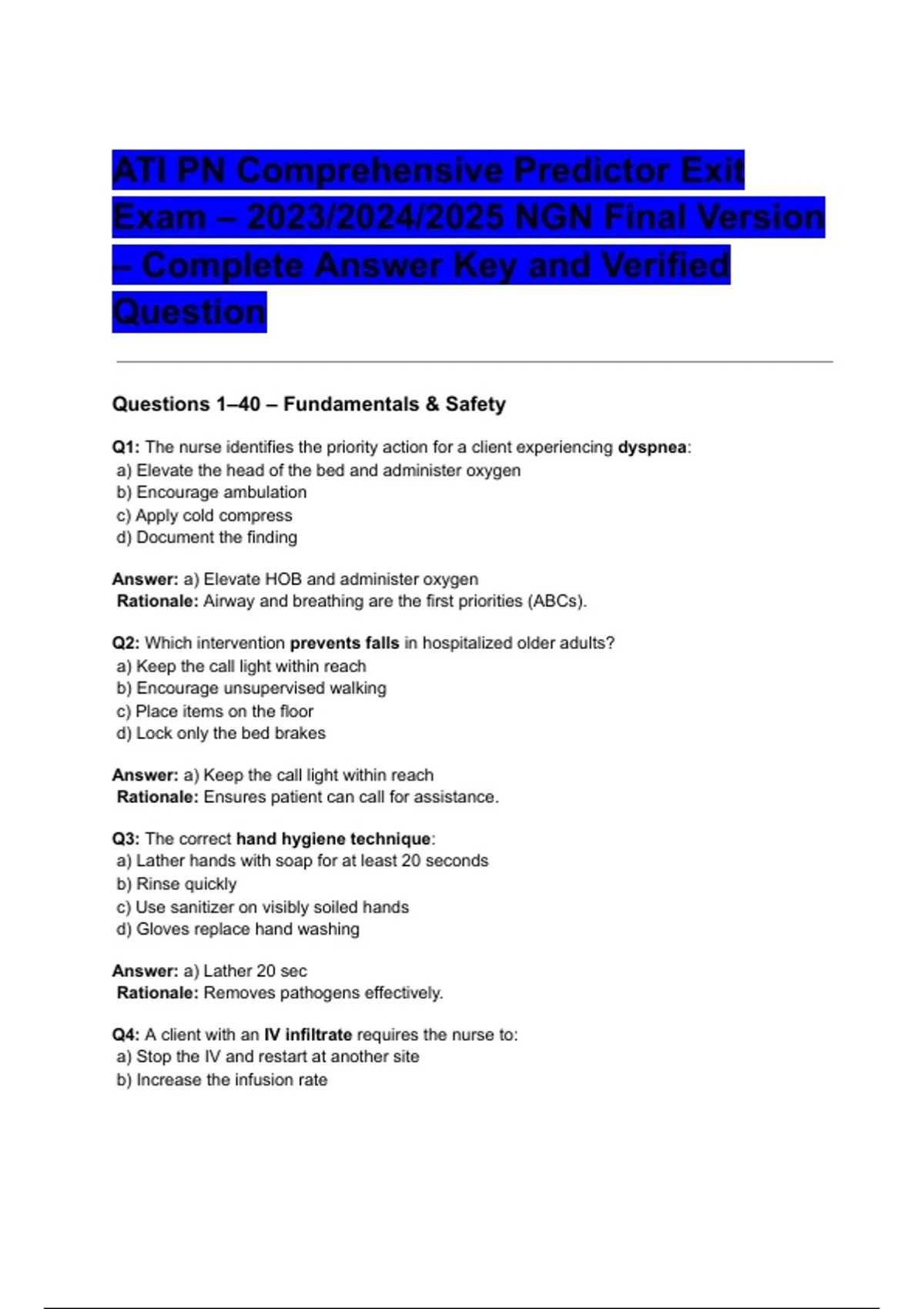 ATI PN Comprehensive Predictor Exit Exam – 2023/2024/2025 NGN Final Version – Complete Answer Key and Verified Question

Questions 1–40 – Fundamentals & Safety

Q1: The nurse identifies the priority action for a client experiencing dyspnea:
a) Elevate the head of the bed and administer oxygen
b) Encourage ambulation
c) Apply cold compress
d) Document the finding

Answer: a) Elevate HOB and administer oxygen
Rationale: Airway and breathing are the first priorities (ABCs).

Q2: Which intervention prevents falls in hospitalized older adults?
a) Keep the call light within reach
b) Encourage unsupervised walking
c) Place items on the floor
d) Lock only the bed brakes

Answer: a) Keep the call light within reach
Rationale: Ensures patient can call for assistance.

Q3: The correct hand hygiene technique:
a) Lather hands with soap for at least 20 seconds
b) Rinse quickly
c) Use sanitizer on visibly soiled hands
d) Gloves replace hand washing

Answer: a) Lather 20 sec
Rationale: Removes pathogens effectively.

Q4: A client with an IV infiltrate requires the nurse to:
a) Stop the IV and restart at another site
b) Increase the infusion rate